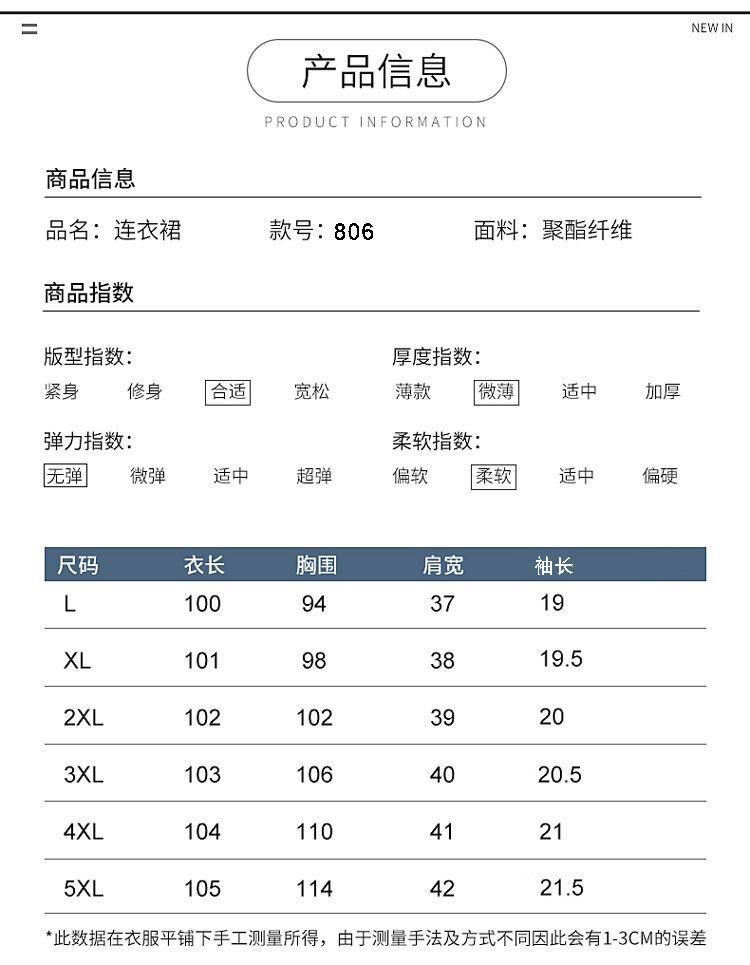 NEW IN

产品信息

PRODUCT INFORMATION

商品信息

品名：连衣裙　款号：806　面料：聚酯纤维

商品指数

版型指数：
紧身　修身　合适　宽松

厚度指数：
薄款　微薄　适中　加厚

弹力指数：
无弹　微弹　适中　超弹

柔软指数：
偏软　柔软　适中　偏硬

| 尺码 | 衣长 | 胸围 | 肩宽 | 袖长 |
|---|---|---|---|---|
| L | 100 | 94 | 37 | 19 |
| XL | 101 | 98 | 38 | 19.5 |
| 2XL | 102 | 102 | 39 | 20 |
| 3XL | 103 | 106 | 40 | 20.5 |
| 4XL | 104 | 110 | 41 | 21 |
| 5XL | 105 | 114 | 42 | 21.5 |

*此数据在衣服平铺下手工测量所得，由于测量手法及方式不同因此会有1-3CM的误差